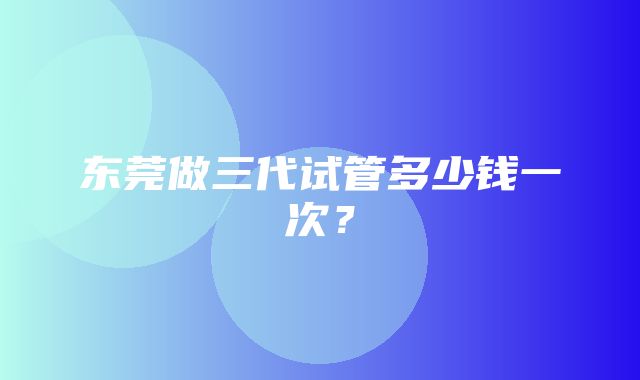 东莞做三代试管多少钱一次？